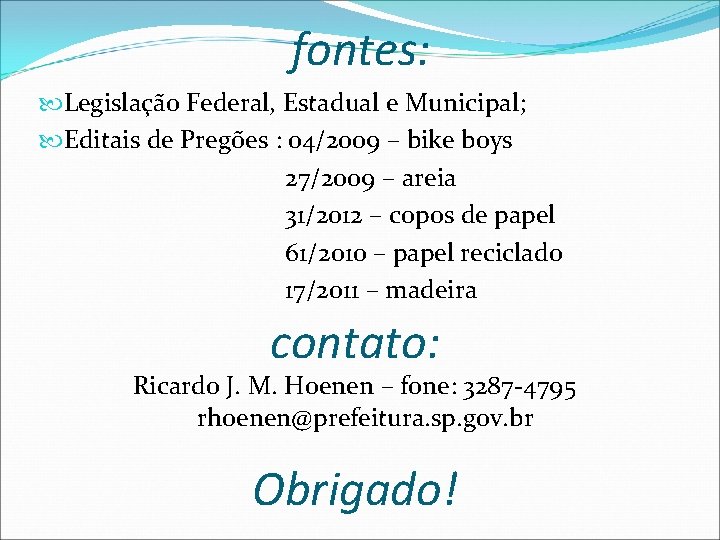 fontes:

Legislação Federal, Estadual e Municipal;

Editais de Pregões : 04/2009 – bike boys
27/2009 – areia
31/2012 – copos de papel
61/2010 – papel reciclado
17/2011 – madeira

contato:

Ricardo J. M. Hoenen – fone: 3287-4795
rhoenen@prefeitura.sp.gov.br

Obrigado!